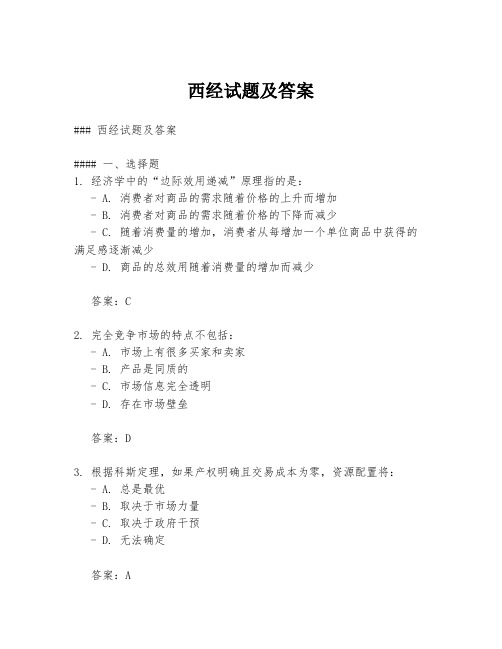 西经试题及答案

### 西经试题及答案

#### 一、选择题
1. 经济学中的“边际效用递减”原理指的是：
- A. 消费者对商品的需求随着价格的上升而增加
- B. 消费者对商品的需求随着价格的下降而减少
- C. 随着消费量的增加，消费者从每增加一个单位商品中获得的满足感逐渐减少
- D. 商品的总效用随着消费量的增加而减少

答案：C

2. 完全竞争市场的特点不包括：
- A. 市场上有很多买家和卖家
- B. 产品是同质的
- C. 市场信息完全透明
- D. 存在市场壁垒

答案：D

3. 根据科斯定理，如果产权明确且交易成本为零，资源配置将：
- A. 总是最优
- B. 取决于市场力量
- C. 取决于政府干预
- D. 无法确定

答案：A